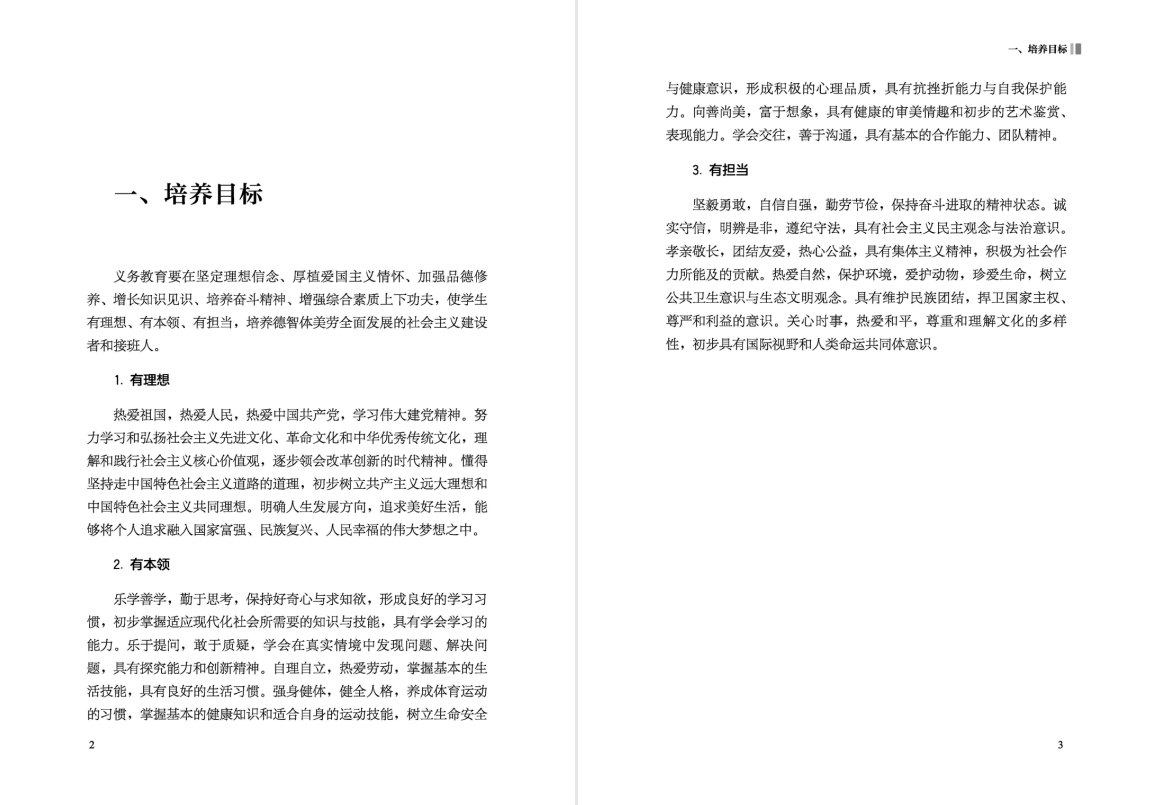 一、培养目标

义务教育要在坚定理想信念、厚植爱国主义情怀、加强品德修养、增长知识见识、培养奋斗精神、增强综合素质上下功夫，使学生有理想、有本领、有担当，培养德智体美劳全面发展的社会主义建设者和接班人。

1. 有理想

热爱祖国，热爱人民，热爱中国共产党，学习伟大建党精神。努力学习和弘扬社会主义先进文化、革命文化和中华优秀传统文化，理解和践行社会主义核心价值观，逐步领会改革创新的时代精神。懂得坚持走中国特色社会主义道路的道理，初步树立共产主义远大理想和中国特色社会主义共同理想。明确人生发展方向，追求美好生活，能够将个人追求融入国家富强、民族复兴、人民幸福的伟大梦想之中。

2. 有本领

乐学善学，勤于思考，保持好奇心与求知欲，形成良好的学习习惯，初步掌握适应现代化社会所需要的知识与技能，具有学会学习的能力。乐于提问，敢于质疑，学会在真实情境中发现问题、解决问题，具有探究能力和创新精神。自理自立，热爱劳动，掌握基本的生活技能，具有良好的生活习惯。强身健体，健全人格，养成体育运动的习惯，掌握基本的健康知识和适合自身的运动技能，树立生命安全

2

一、培养目标

与健康意识，形成积极的心理品质，具有抗挫折能力与自我保护能力。向善尚美，富于想象，具有健康的审美情趣和初步的艺术鉴赏、表现能力。学会交往，善于沟通，具有基本的合作能力、团队精神。

3. 有担当

坚毅勇敢，自信自强，勤劳节俭，保持奋斗进取的精神状态。诚实守信，明辨是非，遵纪守法，具有社会主义民主观念与法治意识。孝亲敬长，团结友爱，热心公益，具有集体主义精神，积极为社会作力所能及的贡献。热爱自然，保护环境，爱护动物，珍爱生命，树立公共卫生意识与生态文明观念。具有维护民族团结，捍卫国家主权、尊严和利益的意识。关心时事，热爱和平，尊重和理解文化的多样性，初步具有国际视野和人类命运共同体意识。

3